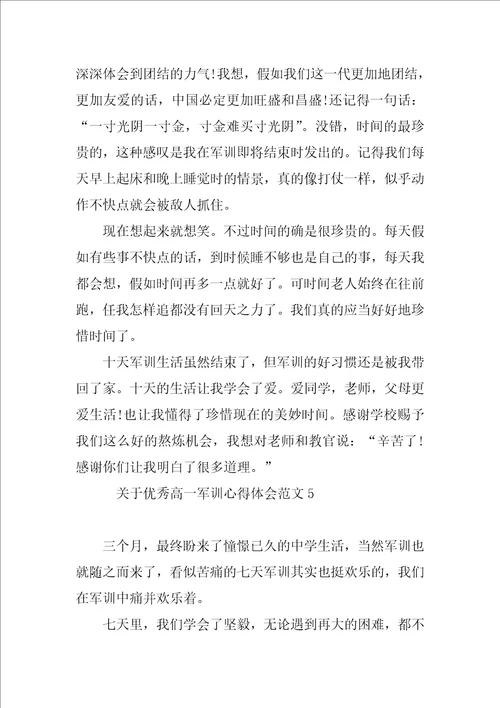 深深体会到团结的力气！我想，假如我们这一代更加地团结，更加友爱的话，中国必定更加旺盛和昌盛！还记得一句话：“一寸光阴一寸金，寸金难买寸光阴”。没错，时间的最珍贵的，这种感叹是我在军训即将结束时发出的。记得我们每天早上起床和晚上睡觉时的情景，真的像打仗一样，似乎动作不快点就会被敌人抓住。

现在想起来就想笑。不过时间的确是很珍贵的。每天假如有些事不快点的话，到时候睡不够也是自己的事，每天我都会想，假如时间再多一点就好了。可时间老人始终在往前跑，任我怎样追都没有回天之力了。我们真的应当好好地珍惜时间了。

十天军训生活虽然结束了，但军训的好习惯还是被我带回了家。十天的生活让我学会了爱。爱同学，老师，父母更爱生活！也让我懂得了珍惜现在的美妙时间。感谢学校赐予我们这么好的熬炼机会，我想对老师和教官说：“辛苦了！感谢你们让我明白了很多道理。”

关于优秀高一军训心得体会范文 5

三个月，最终盼来了憧憬已久的中学生活，当然军训也就随之而来了，看似苦痛的七天军训其实也挺欢乐的，我们在军训中痛并欢乐着。

七天里，我们学会了坚毅，无论遇到再大的困难，都不